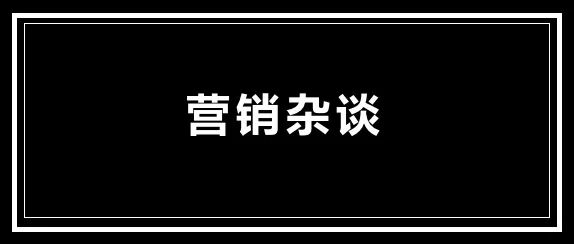 营销杂谈